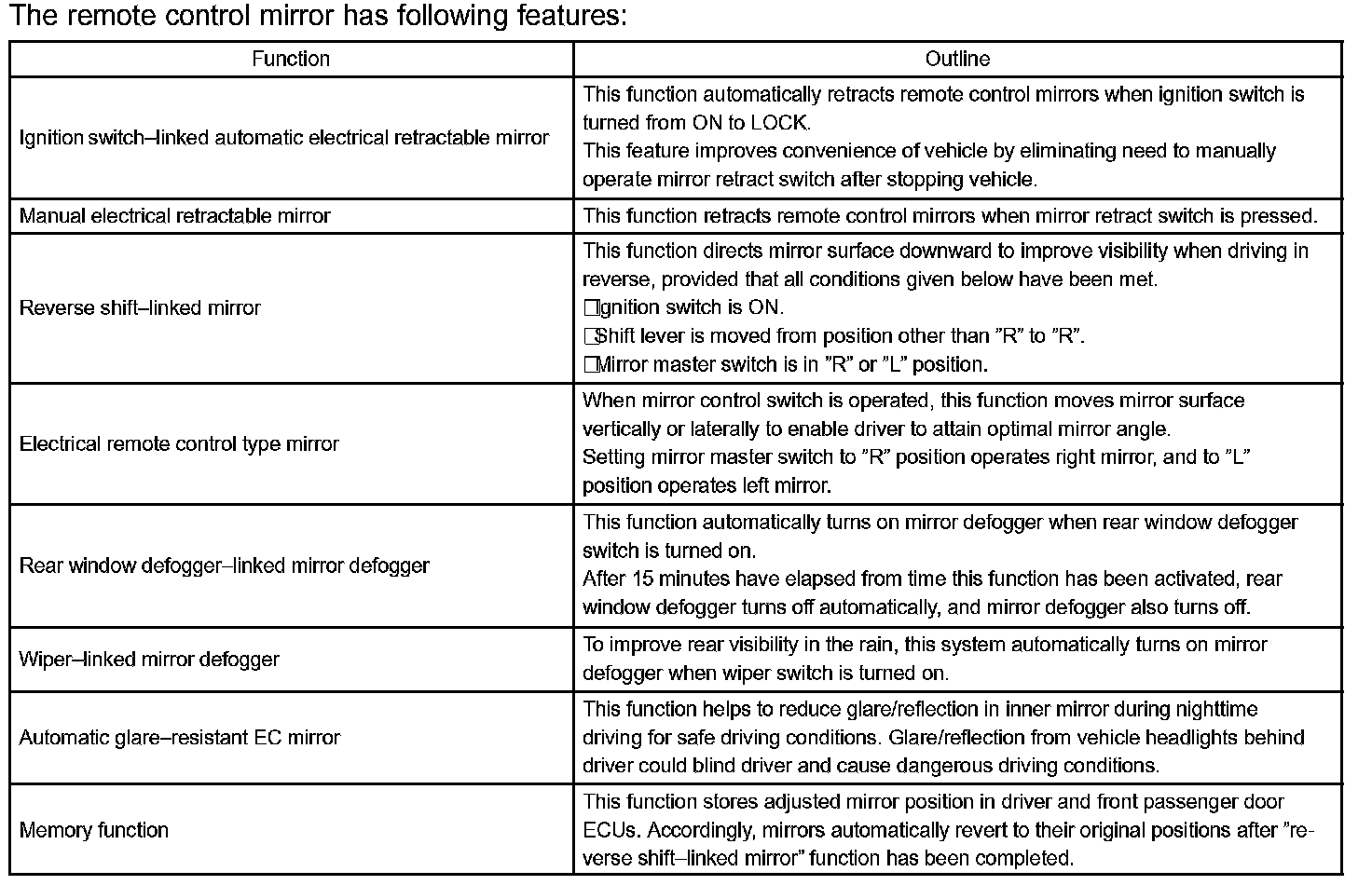 The remote control mirror has following features:

| Function | Outline |
|---|---|
| Ignition switch–linked automatic electrical retractable mirror | This function automatically retracts remote control mirrors when ignition switch is turned from ON to LOCK. This feature improves convenience of vehicle by eliminating need to manually operate mirror retract switch after stopping vehicle. |
| Manual electrical retractable mirror | This function retracts remote control mirrors when mirror retract switch is pressed. |
| Reverse shift–linked mirror | This function directs mirror surface downward to improve visibility when driving in reverse, provided that all conditions given below have been met. □Ignition switch is ON. □Shift lever is moved from position other than ”R” to ”R”. □Mirror master switch is in ”R” or ”L” position. |
| Electrical remote control type mirror | When mirror control switch is operated, this function moves mirror surface vertically or laterally to enable driver to attain optimal mirror angle. Setting mirror master switch to ”R” position operates right mirror, and to ”L” position operates left mirror. |
| Rear window defogger–linked mirror defogger | This function automatically turns on mirror defogger when rear window defogger switch is turned on. After 15 minutes have elapsed from time this function has been activated, rear window defogger turns off automatically, and mirror defogger also turns off. |
| Wiper–linked mirror defogger | To improve rear visibility in the rain, this system automatically turns on mirror defogger when wiper switch is turned on. |
| Automatic glare–resistant EC mirror | This function helps to reduce glare/reflection in inner mirror during nighttime driving for safe driving conditions. Glare/reflection from vehicle headlights behind driver could blind driver and cause dangerous driving conditions. |
| Memory function | This function stores adjusted mirror position in driver and front passenger door ECUs. Accordingly, mirrors automatically revert to their original positions after ”reverse shift–linked mirror” function has been completed. |